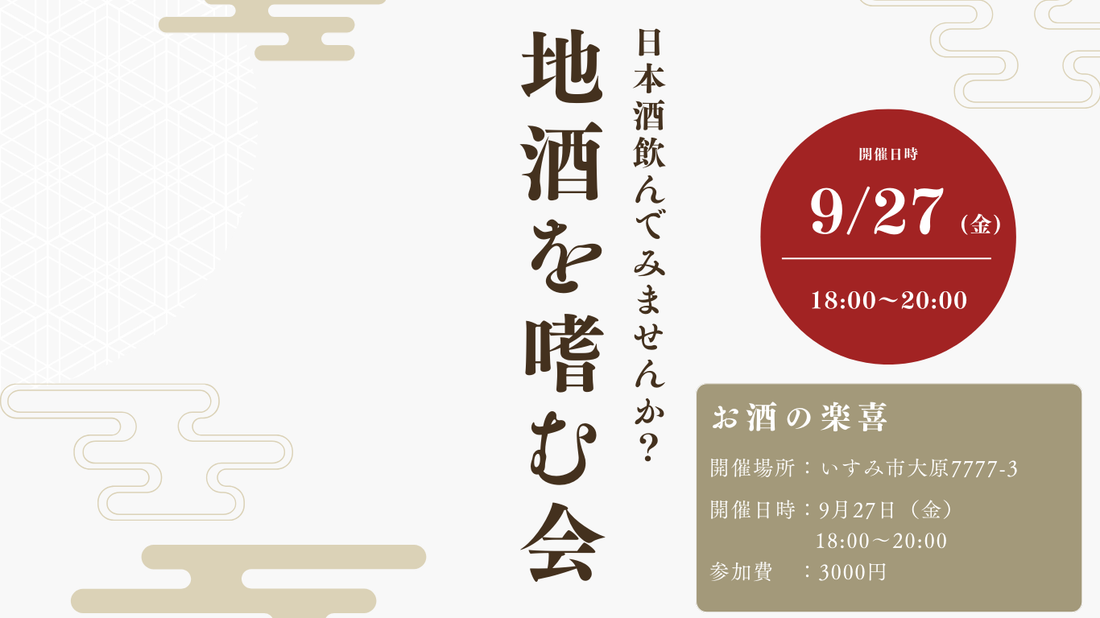 日本酒飲んでみませんか?

地酒を嗜む会

開催日時
9/27（金）
18:00〜20:00

お酒の楽喜
開催場所：いすみ市大原7777-3
開催日時：9月27日（金）
18:00〜20:00
参加費　：3000円